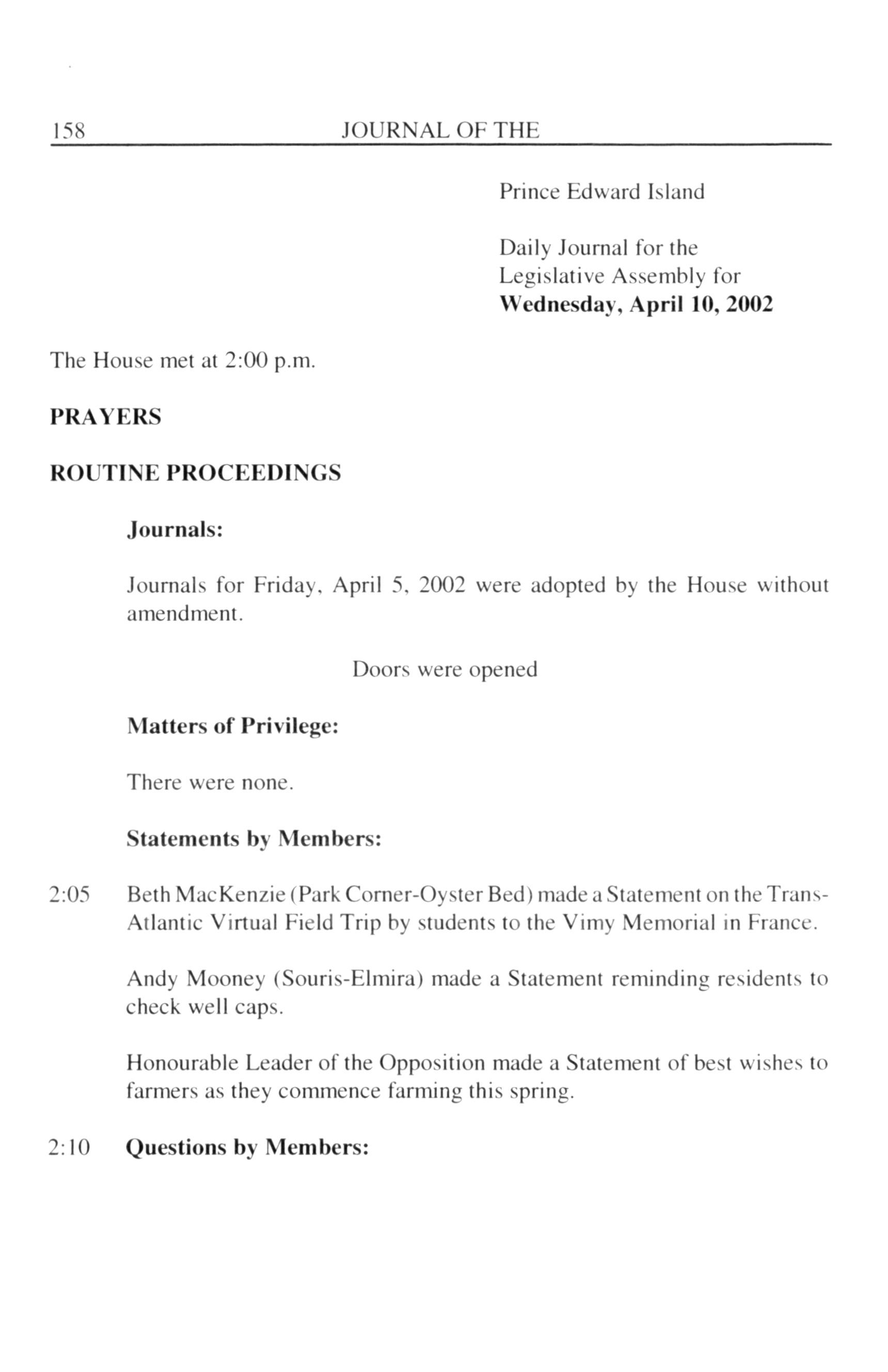 158 JOURNAL OF THE

Prince Edward Island

Daily Journal for the Legislative Assembly for **Wednesday, April 10, 2002**

The House met at 2:00 p.m.

**PRAYERS**

**ROUTINE PROCEEDINGS**

**Journals:**

Journals for Friday, April 5, 2002 were adopted by the House without amendment.

Doors were opened

**Matters of Privilege:**

There were none.

**Statements by Members:**

2:05 Beth MacKenzie (Park Corner-Oyster Bed) made a Statement on the Trans-Atlantic Virtual Field Trip by students to the Vimy Memorial in France.

Andy Mooney (Souris-Elmira) made a Statement reminding residents to check well caps.

Honourable Leader of the Opposition made a Statement of best wishes to farmers as they commence farming this spring.

2:10 **Questions by Members:**